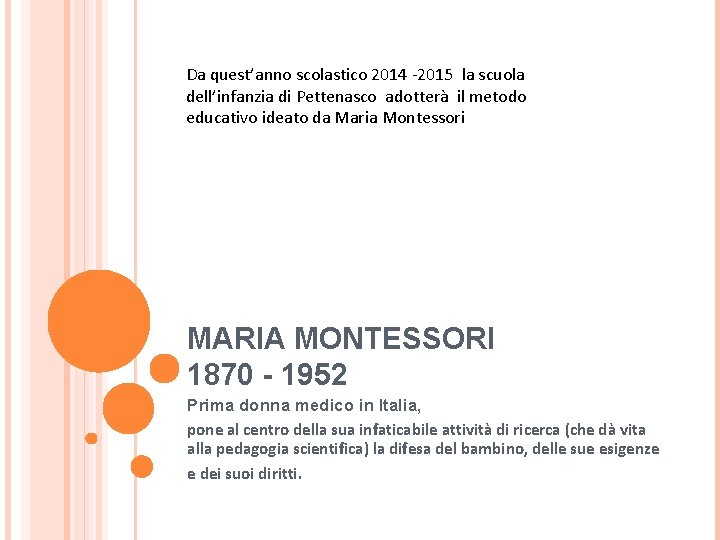 Da quest'anno scolastico 2014 -2015 la scuola dell'infanzia di Pettenasco adotterà il metodo educativo ideato da Maria Montessori

MARIA MONTESSORI
1870 - 1952

Prima donna medico in Italia,
pone al centro della sua infaticabile attività di ricerca (che dà vita alla pedagogia scientifica) la difesa del bambino, delle sue esigenze e dei suoi diritti.